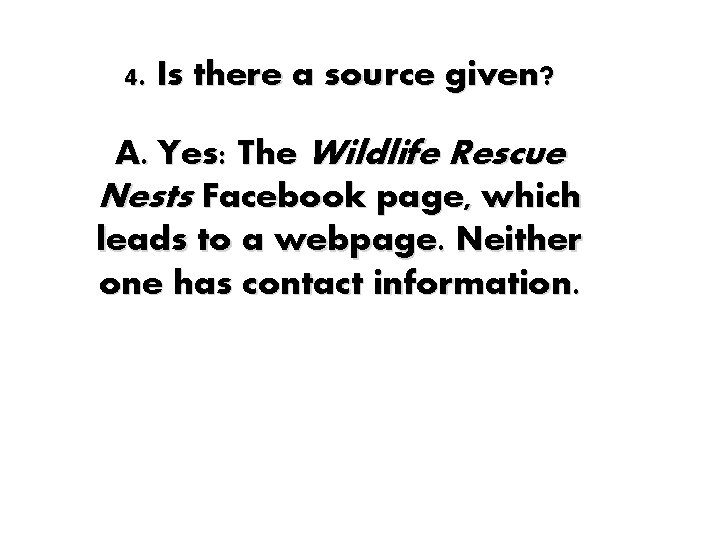 4. Is there a source given?

A. Yes: The Wildlife Rescue Nests Facebook page, which leads to a webpage. Neither one has contact information.